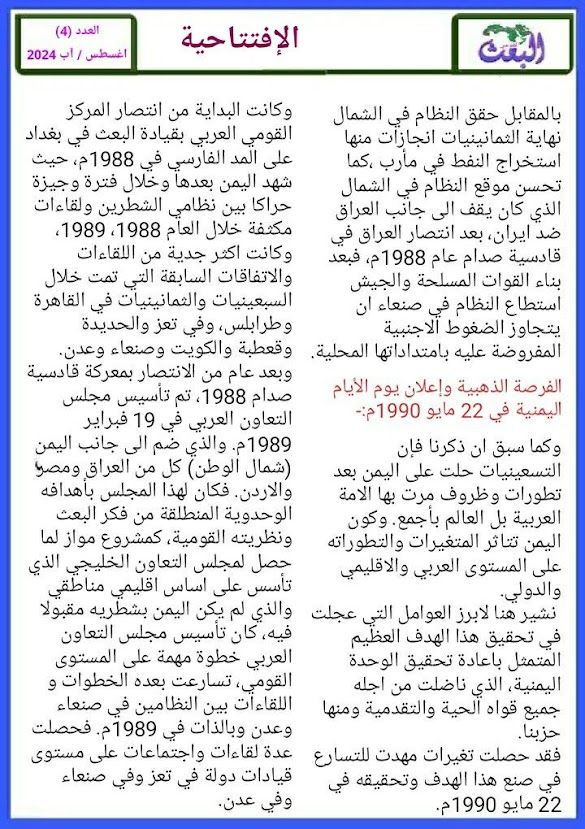 البعث

الإفتتاحية

العدد (4)
اغسطس / آب 2024

بالمقابل حقق النظام في الشمال نهاية الثمانينيات انجازات منها استخراج النفط في مأرب ،كما تحسن موقع النظام في الشمال الذي كان يقف الى جانب العراق ضد ايران، بعد انتصار العراق في قادسية صدام عام 1988م، فبعد بناء القوات المسلحة والجيش استطاع النظام في صنعاء ان يتجاوز الضغوط الاجنبية المفروضة عليه بامتداداتها المحلية.

الفرصة الذهبية وإعلان يوم الأيام اليمنية في 22 مايو 1990م:-

وكما سبق ان ذكرنا فإن التسعينيات حلت على اليمن بعد تطورات وظروف مرت بها الامة العربية بل العالم بأجمع. وكون اليمن تتاثر المتغيرات والتطوراته على المستوى العربي والاقليمي والدولي.
نشير هنا لابرز العوامل التي عجلت في تحقيق هذا الهدف العظيم المتمثل باعادة تحقيق الوحدة اليمنية، الذي ناضلت من اجله جميع قواه الحية والتقدمية ومنها حزبنا.
فقد حصلت تغيرات مهدت للتسارع في صنع هذا الهدف وتحقيقه في 22 مايو 1990م.

وكانت البداية من انتصار المركز القومي العربي بقيادة البعث في بغداد على المد الفارسي في 1988م، حيث شهد اليمن بعدها وخلال فترة وجيزة حراكا بين نظامي الشطرين ولقاءات مكثفة خلال العام 1988، 1989، وكانت اكثر جدية من اللقاءات والاتفاقات السابقة التي تمت خلال السبعينيات والثمانينيات في القاهرة وطرابلس، وفي تعز والحديدة وقعطبة والكويت وصنعاء وعدن.
وبعد عام من الانتصار بمعركة قادسية صدام 1988، تم تأسيس مجلس التعاون العربي في 19 فبراير 1989م. والذي ضم الى جانب اليمن (شمال الوطن) كل من العراق ومصر والاردن. فكان لهذا المجلس بأهدافه الوحدوية المنطلقة من فكر البعث ونظريته القومية، كمشروع مواز لما حصل لمجلس التعاون الخليجي الذي تأسس على اساس اقليمي مناطقي والذي لم يكن اليمن بشطريه مقبولا فيه، كان تأسيس مجلس التعاون العربي خطوة مهمة على المستوى القومي، تسارعت بعده الخطوات و اللقاءات بين النظامين في صنعاء وعدن وبالذات في 1989م. فحصلت عدة لقاءات واجتماعات على مستوى قيادات دولة في تعز وفي صنعاء وفي عدن.